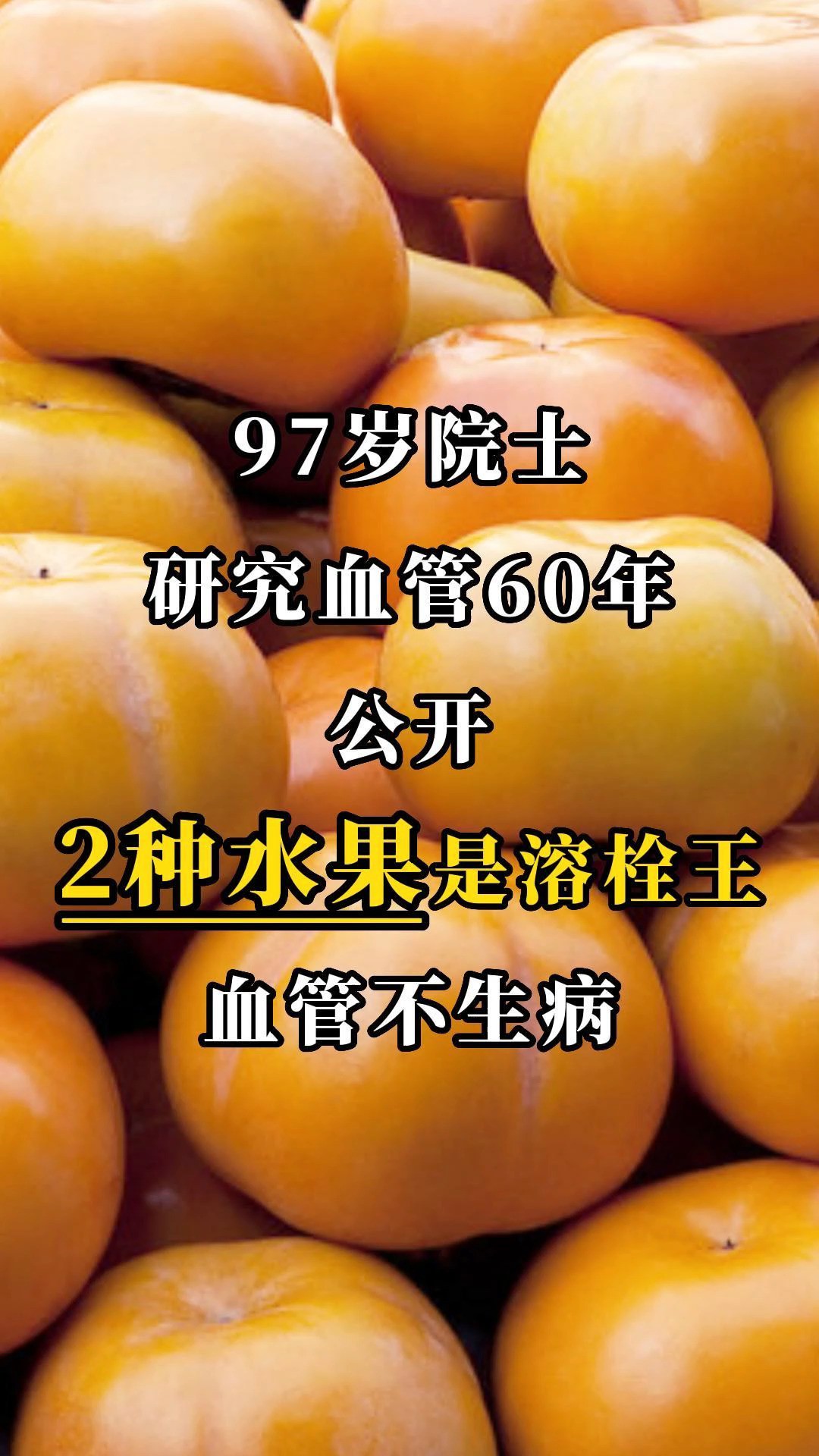 97岁院士
研究血管60年
公开
2种水果是溶栓王
血管不生病